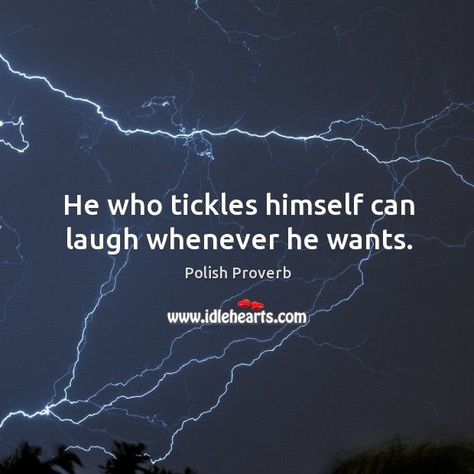 He who tickles himself can laugh whenever he wants.

Polish Proverb

www.idlehearts.com